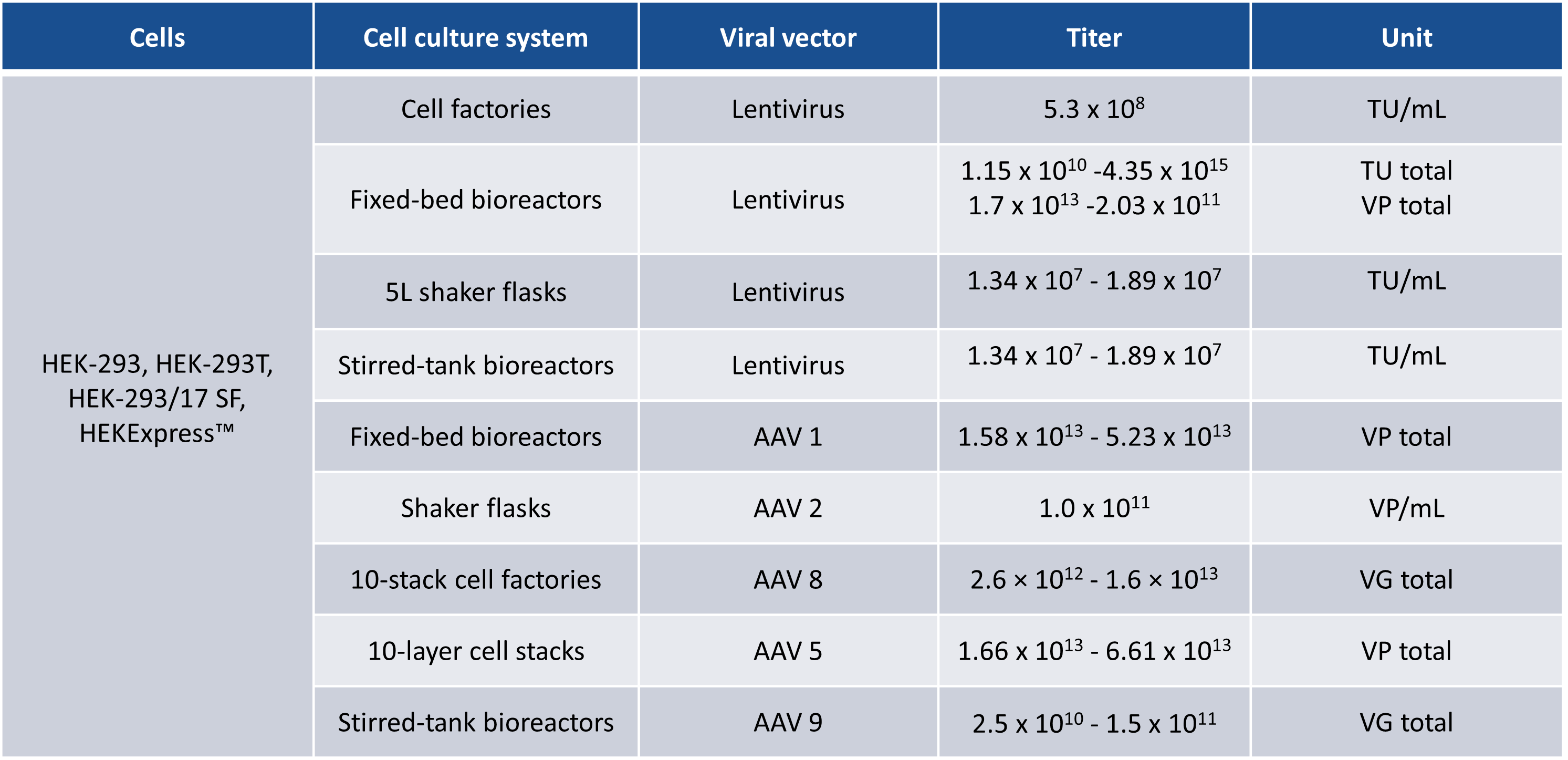 | Cells | Cell culture system | Viral vector | Titer | Unit |
|---|---|---|---|---|
| HEK-293, HEK-293T, HEK-293/17 SF, HEKExpress™ | Cell factories | Lentivirus | $5.3 \times 10^{8}$ | TU/mL |
|  | Fixed-bed bioreactors | Lentivirus | $1.15 \times 10^{10}$ -$4.35 \times 10^{15}$ $1.7 \times 10^{13}$ -$2.03 \times 10^{11}$ | TU total VP total |
|  | 5L shaker flasks | Lentivirus | $1.34 \times 10^{7}$ - $1.89 \times 10^{7}$ | TU/mL |
|  | Stirred-tank bioreactors | Lentivirus | $1.34 \times 10^{7}$ - $1.89 \times 10^{7}$ | TU/mL |
|  | Fixed-bed bioreactors | AAV 1 | $1.58 \times 10^{13}$ - $5.23 \times 10^{13}$ | VP total |
|  | Shaker flasks | AAV 2 | $1.0 \times 10^{11}$ | VP/mL |
|  | 10-stack cell factories | AAV 8 | $2.6 \times 10^{12}$ - $1.6 \times 10^{13}$ | VG total |
|  | 10-layer cell stacks | AAV 5 | $1.66 \times 10^{13}$ - $6.61 \times 10^{13}$ | VP total |
|  | Stirred-tank bioreactors | AAV 9 | $2.5 \times 10^{10}$ - $1.5 \times 10^{11}$ | VG total |